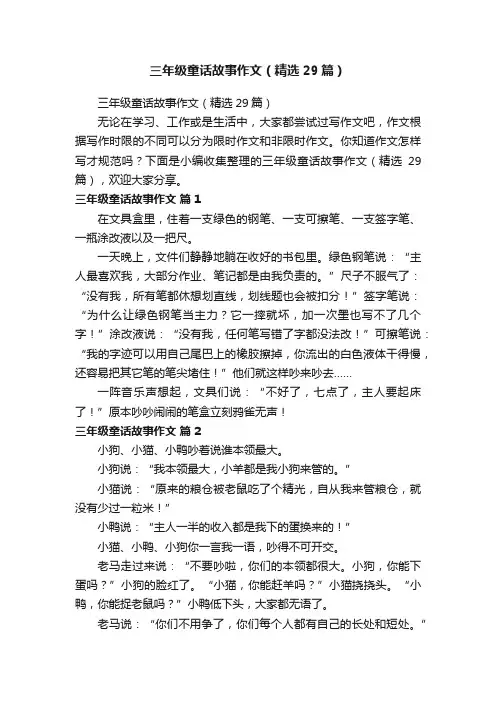 三年级童话故事作文（精选29篇）

三年级童话故事作文（精选29篇）

无论在学习、工作或是生活中，大家都尝试过写作文吧，作文根据写作时限的不同可以分为限时作文和非限时作文。你知道作文怎样写才规范吗？下面是小编收集整理的三年级童话故事作文（精选 29篇），欢迎大家分享。

三年级童话故事作文 篇1

在文具盒里，住着一支绿色的钢笔、一支可擦笔、一支签字笔、一瓶涂改液以及一把尺。

一天晚上，文件们静静地躺在收好的书包里。绿色钢笔说：“主人最喜欢我，大部分作业、笔记都是由我负责的。”尺子不服气了：“没有我，所有笔都休想划直线，划线题也会被扣分！”签字笔说：“为什么让绿色钢笔当主力？它一摔就坏，加一次墨也写不了几个字！”涂改液说：“没有我，任何笔写错了字都没法改！”可擦笔说：“我的字迹可以用自己尾巴上的橡胶擦掉，你流出的白色液体干得慢，还容易把其它笔的笔尖堵住！”他们就这样吵来吵去……

一阵音乐声想起，文具们说：“不好了，七点了，主人要起床了！”原本吵吵闹闹的笔盒立刻鸦雀无声！

三年级童话故事作文 篇2

小狗、小猫、小鸭吵着说谁本领最大。

小狗说：“我本领最大，小羊都是我小狗来管的。”

小猫说：“原来的粮仓被老鼠吃了个精光，自从我来管粮仓，就没有少过一粒米！”

小鸭说：“主人一半的收入都是我下的蛋换来的！”

小猫、小鸭、小狗你一言我一语，吵得不可开交。

老马走过来说：“不要吵啦，你们的本领都很大。小狗，你能下蛋吗？”小狗的脸红了。“小猫，你能赶羊吗？”小猫挠挠头。“小鸭，你能捉老鼠吗？”小鸭低下头，大家都无语了。

老马说：“你们不用争了，你们每个人都有自己的长处和短处。”